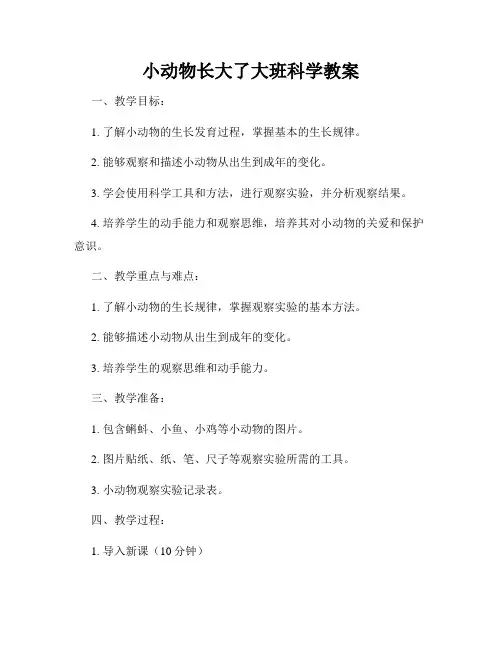 小动物长大了大班科学教案

一、教学目标：

1. 了解小动物的生长发育过程，掌握基本的生长规律。

2. 能够观察和描述小动物从出生到成年的变化。

3. 学会使用科学工具和方法，进行观察实验，并分析观察结果。

4. 培养学生的动手能力和观察思维，培养其对小动物的关爱和保护意识。

二、教学重点与难点：

1. 了解小动物的生长规律，掌握观察实验的基本方法。

2. 能够描述小动物从出生到成年的变化。

3. 培养学生的观察思维和动手能力。

三、教学准备：

1. 包含蝌蚪、小鱼、小鸡等小动物的图片。

2. 图片贴纸、纸、笔、尺子等观察实验所需的工具。

3. 小动物观察实验记录表。

四、教学过程：

1. 导入新课（10 分钟）